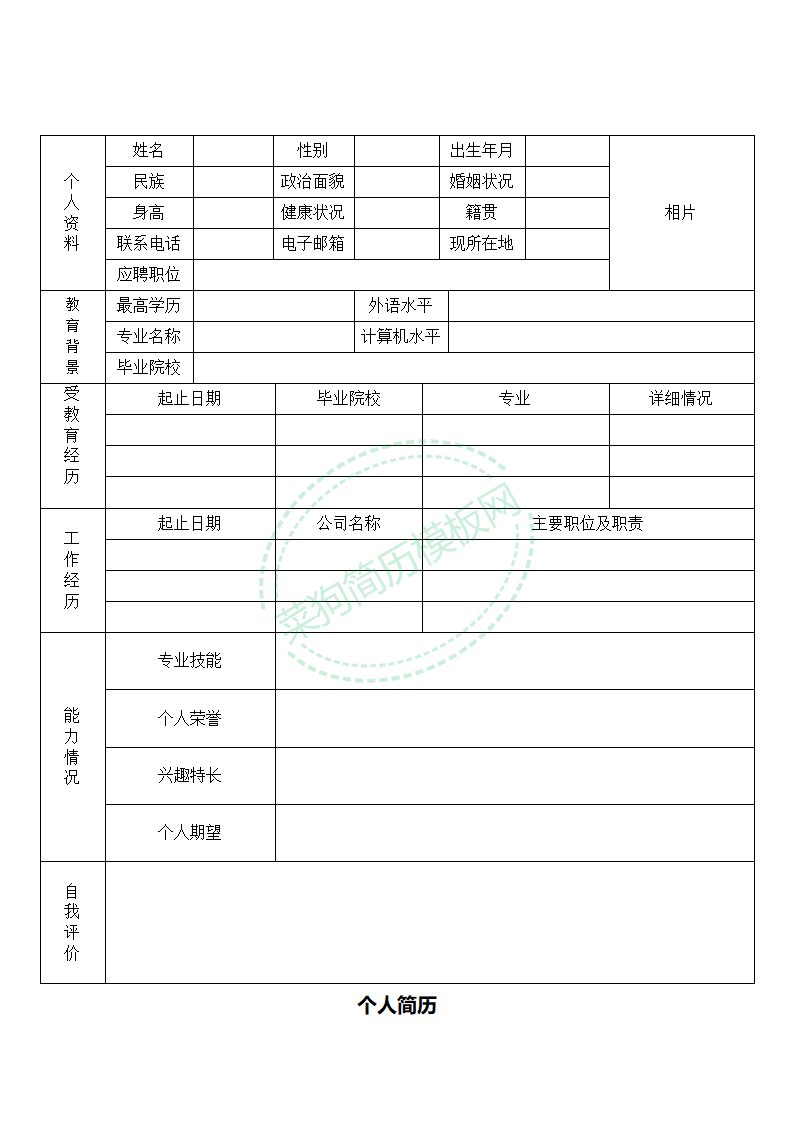 | 个人资料 | 姓名 | | 性别 | | 出生年月 | | 相片 |
|---|---|---|---|---|---|---|---|
| | 民族 | | 政治面貌 | | 婚姻状况 | | |
| | 身高 | | 健康状况 | | 籍贯 | | |
| | 联系电话 | | 电子邮箱 | | 现所在地 | | |
| | 应聘职位 | | | | | | |

| 教育背景 | 最高学历 | | 外语水平 | |
|---|---|---|---|---|
| | 专业名称 | | 计算机水平 | |
| | 毕业院校 | | | |

| 受教育经历 | 起止日期 | 毕业院校 | 专业 | 详细情况 |
|---|---|---|---|---|
| | | | | |
| | | | | |
| | | | | |

| 工作经历 | 起止日期 | 公司名称 | 主要职位及职责 |
|---|---|---|---|
| | | | |
| | | | |
| | | | |

| 能力情况 | 专业技能 | |
|---|---|---|
| | 个人荣誉 | |
| | 兴趣特长 | |
| | 个人期望 | |

| 自我评价 | |
|---|---|

菜狗简历模板网

个人简历